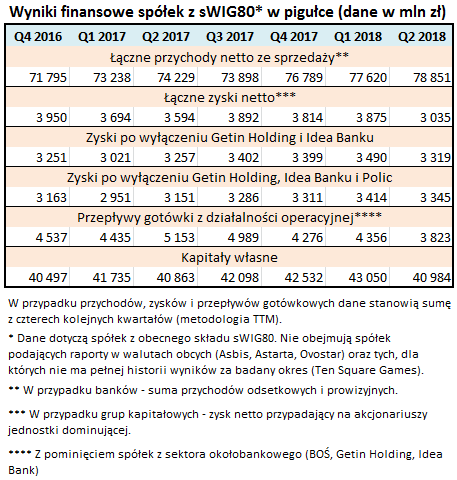 Wyniki finansowe spółek z sWIG80* w pigułce (dane w mln zł)

| Q4 2016 | Q1 2017 | Q2 2017 | Q3 2017 | Q4 2017 | Q1 2018 | Q2 2018 |
|---|---|---|---|---|---|---|
| Łączne przychody netto ze sprzedaży** | | | | | | |
| 71 795 | 73 238 | 74 229 | 73 898 | 76 789 | 77 620 | 78 851 |
| Łączne zyski netto*** | | | | | | |
| 3 950 | 3 694 | 3 594 | 3 892 | 3 814 | 3 875 | 3 035 |
| Zyski po wyłączeniu Getin Holding i Idea Banku | | | | | | |
| 3 251 | 3 021 | 3 257 | 3 402 | 3 399 | 3 490 | 3 319 |
| Zyski po wyłączeniu Getin Holding, Idea Banku i Polic | | | | | | |
| 3 163 | 2 951 | 3 151 | 3 286 | 3 311 | 3 414 | 3 345 |
| Przepływy gotówki z działalności operacyjnej**** | | | | | | |
| 4 537 | 4 435 | 5 153 | 4 989 | 4 276 | 4 356 | 3 823 |
| Kapitały własne | | | | | | |
| 40 497 | 41 735 | 40 863 | 42 098 | 42 532 | 43 050 | 40 984 |

W przypadku przychodów, zysków i przepływów gotówkowych dane stanowią sumę z czterech kolejnych kwartałów (metodologia TTM).

* Dane dotyczą spółek z obecnego składu sWIG80. Nie obejmują spółek podających raporty w walutach obcych (Asbis, Astarta, Ovostar) oraz tych, dla których nie ma pełnej historii wyników za badany okres (Ten Square Games).

** W przypadku banków - suma przychodów odsetkowych i prowizyjnych.

*** W przypadku grup kapitałowych - zysk netto przypadający na akcjonariuszy jednostki dominującej.

**** Z pominięciem spółek z sektora okołobankowego (BOŚ, Getin Holding, Idea Bank)